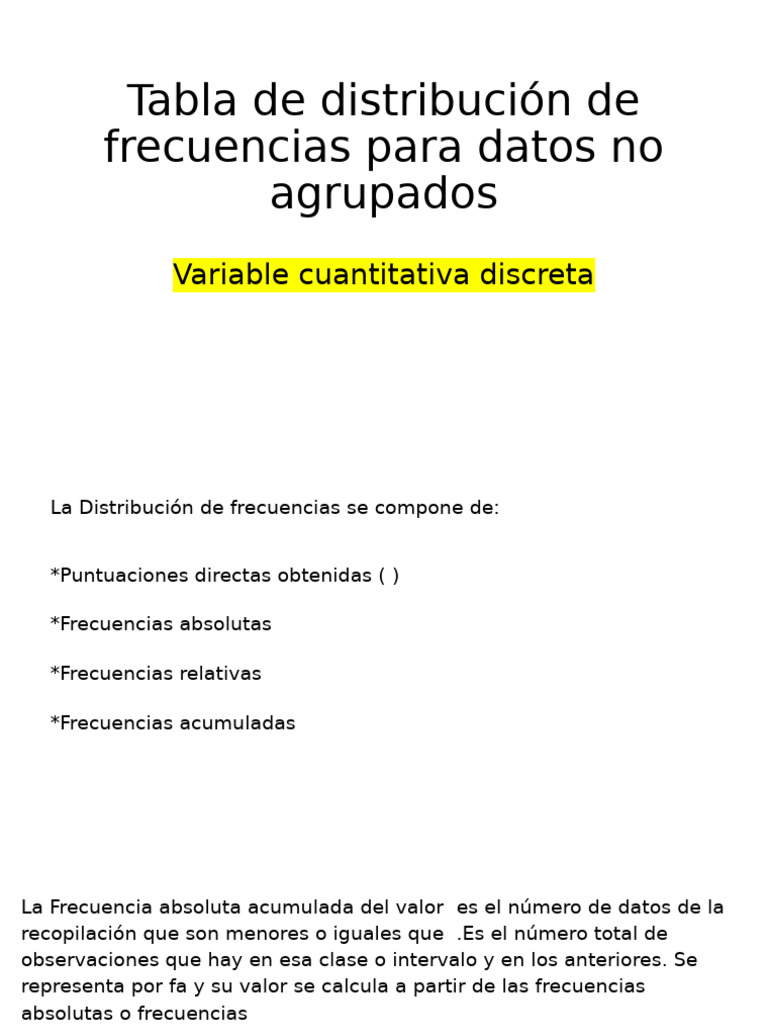 Tabla de distribución de frecuencias para datos no agrupados

Variable cuantitativa discreta

La Distribución de frecuencias se compone de:

*Puntuaciones directas obtenidas ( )

*Frecuencias absolutas

*Frecuencias relativas

*Frecuencias acumuladas

La Frecuencia absoluta acumulada del valor es el número de datos de la recopilación que son menores o iguales que .Es el número total de observaciones que hay en esa clase o intervalo y en los anteriores. Se representa por fa y su valor se calcula a partir de las frecuencias absolutas o frecuencias